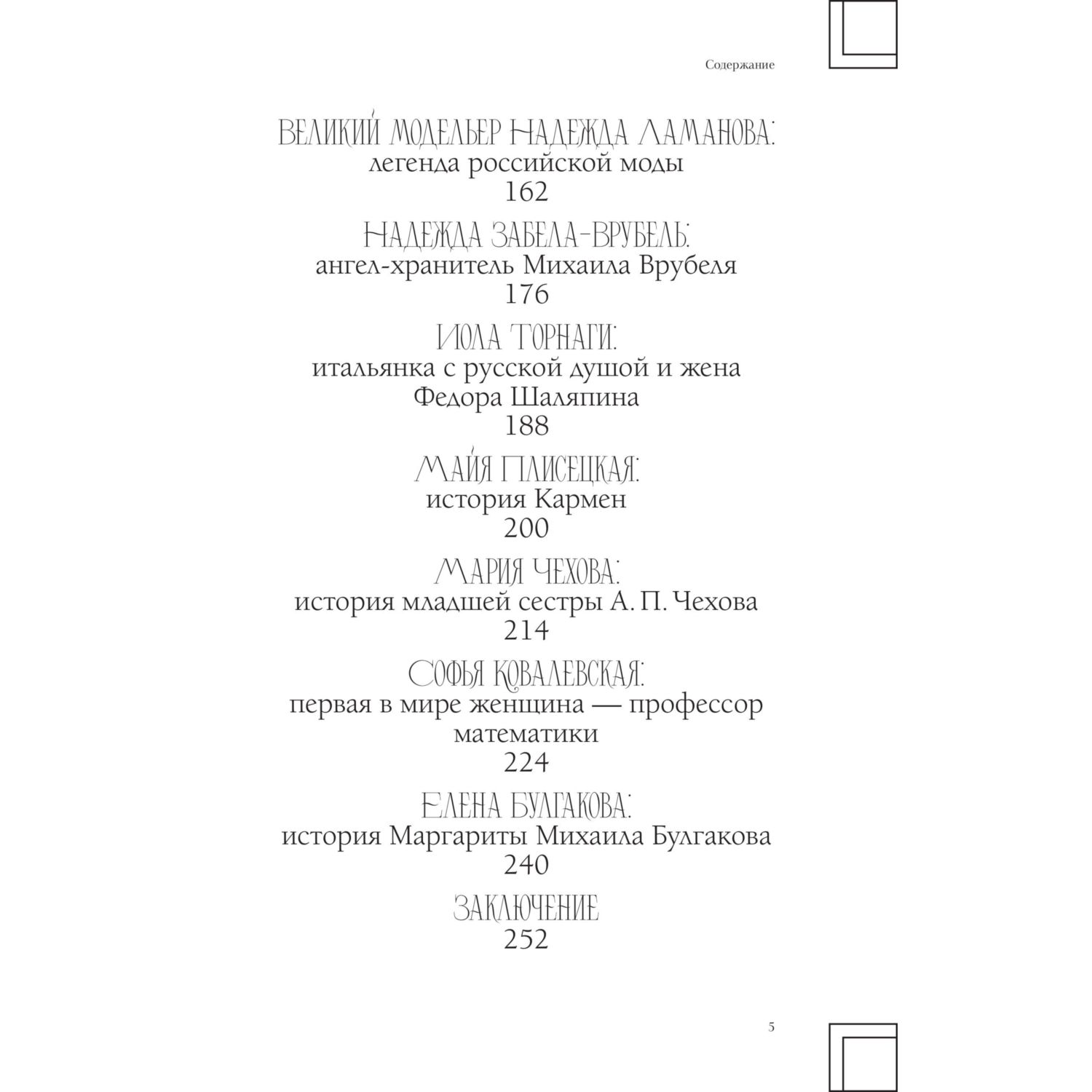 Содержание

ВЕЛИКИЙ МОДЕЛЬЕР НАДЕЖДА ЛАМАНОВА:
легенда российской моды
162

НАДЕЖДА ЗАБЕЛА-ВРУБЕЛЬ:
ангел-хранитель Михаила Врубеля
176

ИОЛА ТОРНАГИ:
итальянка с русской душой и жена Федора Шаляпина
188

МАЙЯ ПЛИСЕЦКАЯ:
история Кармен
200

МАРИЯ ЧЕХОВА:
история младшей сестры А. П. Чехова
214

СОФЬЯ КОВАЛЕВСКАЯ:
первая в мире женщина — профессор математики
224

ЕЛЕНА БУЛГАКОВА:
история Маргариты Михаила Булгакова
240

ЗАКЛЮЧЕНИЕ
252

5